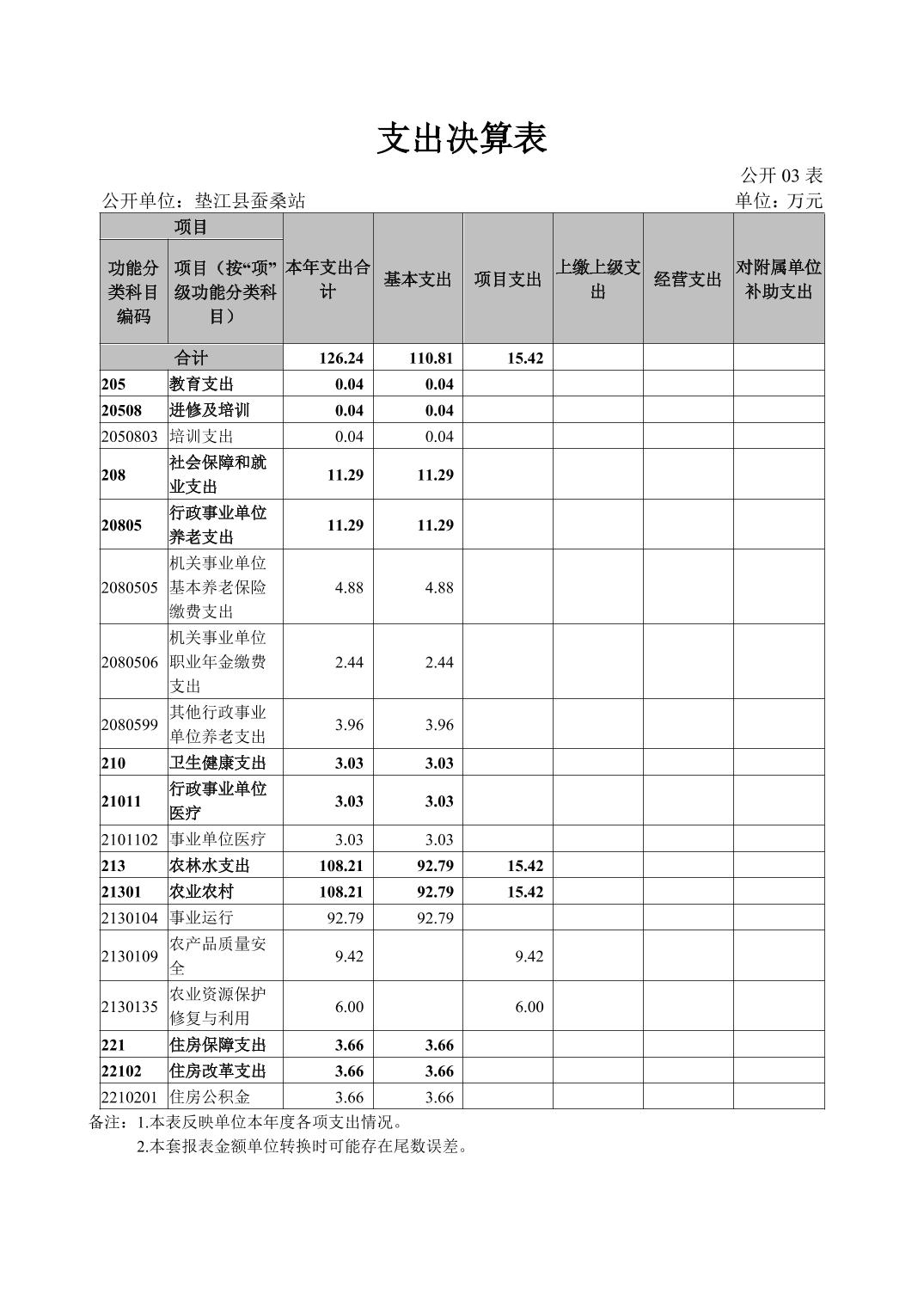 支出决算表

公开 03 表

公开单位：垫江县蚕桑站

单位：万元

| 项目 | | 本年支出合计 | 基本支出 | 项目支出 | 上缴上级支出 | 经营支出 | 对附属单位补助支出 |
|---|---|---|---|---|---|---|---|
| 功能分类科目编码 | 项目（按“项”级功能分类科目） | | | | | | |
| 合计 | | 126.24 | 110.81 | 15.42 | | | |
| 205 | 教育支出 | 0.04 | 0.04 | | | | |
| 20508 | 进修及培训 | 0.04 | 0.04 | | | | |
| 2050803 | 培训支出 | 0.04 | 0.04 | | | | |
| 208 | 社会保障和就业支出 | 11.29 | 11.29 | | | | |
| 20805 | 行政事业单位养老支出 | 11.29 | 11.29 | | | | |
| 2080505 | 机关事业单位基本养老保险缴费支出 | 4.88 | 4.88 | | | | |
| 2080506 | 机关事业单位职业年金缴费支出 | 2.44 | 2.44 | | | | |
| 2080599 | 其他行政事业单位养老支出 | 3.96 | 3.96 | | | | |
| 210 | 卫生健康支出 | 3.03 | 3.03 | | | | |
| 21011 | 行政事业单位医疗 | 3.03 | 3.03 | | | | |
| 2101102 | 事业单位医疗 | 3.03 | 3.03 | | | | |
| 213 | 农林水支出 | 108.21 | 92.79 | 15.42 | | | |
| 21301 | 农业农村 | 108.21 | 92.79 | 15.42 | | | |
| 2130104 | 事业运行 | 92.79 | 92.79 | | | | |
| 2130109 | 农产品质量安全 | 9.42 | | 9.42 | | | |
| 2130135 | 农业资源保护修复与利用 | 6.00 | | 6.00 | | | |
| 221 | 住房保障支出 | 3.66 | 3.66 | | | | |
| 22102 | 住房改革支出 | 3.66 | 3.66 | | | | |
| 2210201 | 住房公积金 | 3.66 | 3.66 | | | | |

备注：1.本表反映单位本年度各项支出情况。
2.本套报表金额单位转换时可能存在尾数误差。